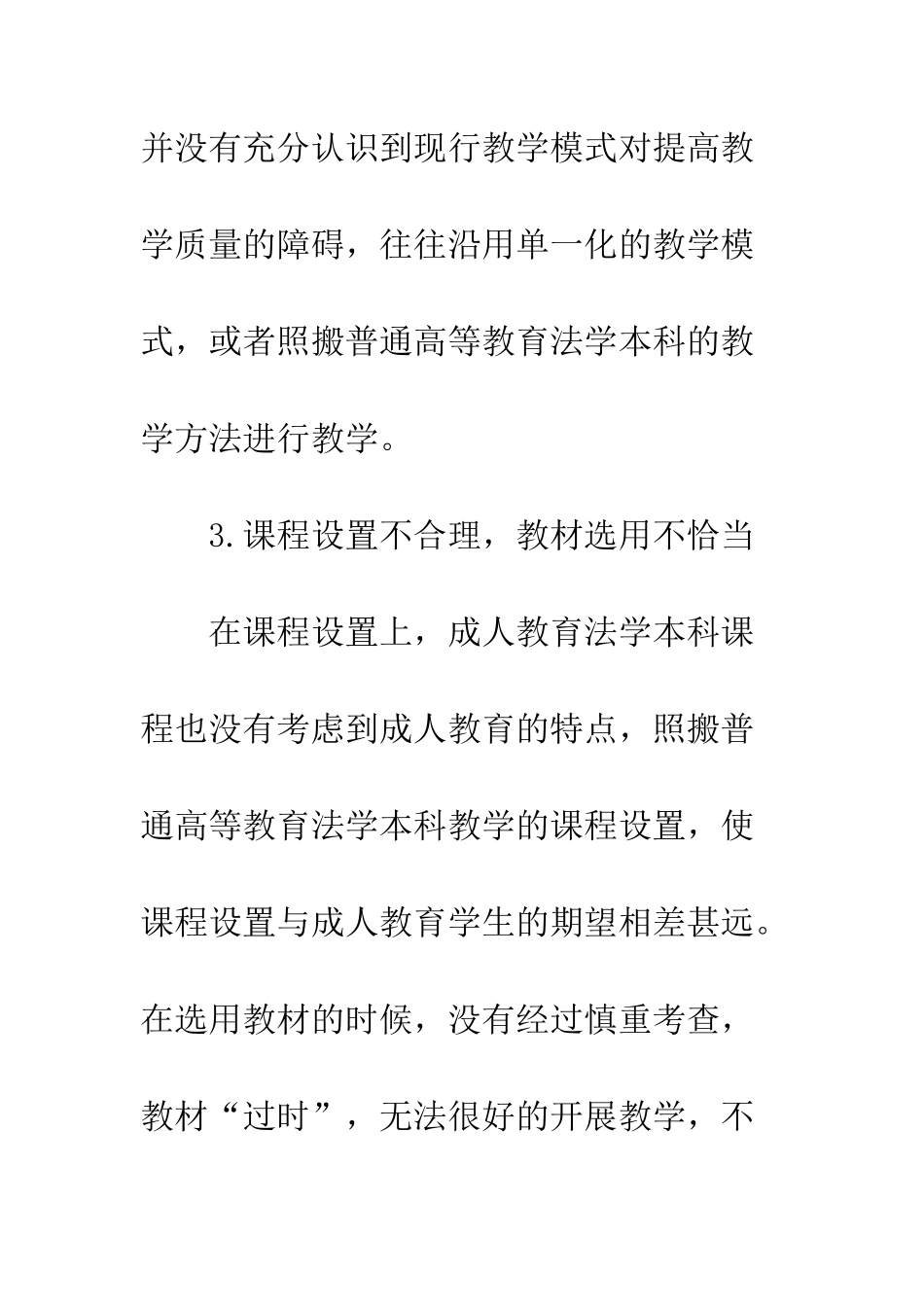 并没有充分认识到现行教学模式对提高教学质量的障碍，往往沿用单一化的教学模式，或者照搬普通高等教育法学本科的教学方法进行教学。

3.课程设置不合理，教材选用不恰当

在课程设置上，成人教育法学本科课程也没有考虑到成人教育的特点，照搬普通高等教育法学本科教学的课程设置，使课程设置与成人教育学生的期望相差甚远。在选用教材的时候，没有经过慎重考查，教材“过时”，无法很好的开展教学，不